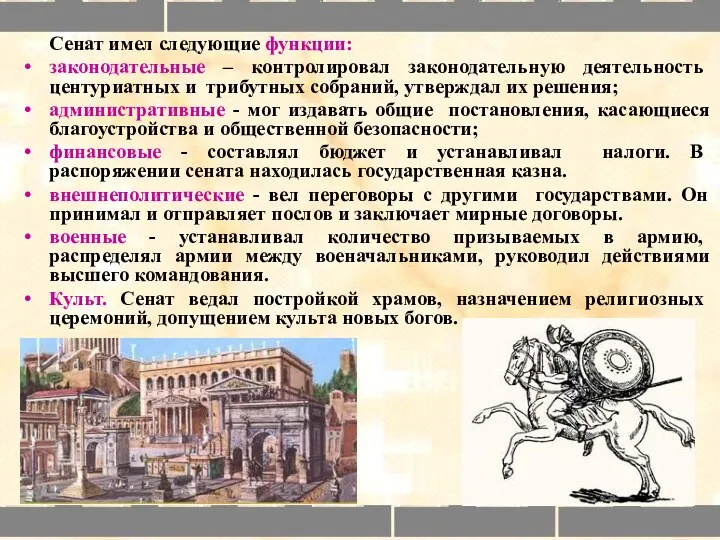 Сенат имел следующие функции:

• законодательные – контролировал законодательную деятельность центуриатных и трибутных собраний, утверждал их решения;
• административные - мог издавать общие постановления, касающиеся благоустройства и общественной безопасности;
• финансовые - составлял бюджет и устанавливал налоги. В распоряжении сената находилась государственная казна.
• внешнеполитические - вел переговоры с другими государствами. Он принимал и отправляет послов и заключает мирные договоры.
• военные - устанавливал количество призываемых в армию, распределял армии между военачальниками, руководил действиями высшего командования.
• Культ. Сенат ведал постройкой храмов, назначением религиозных церемоний, допущением культа новых богов.